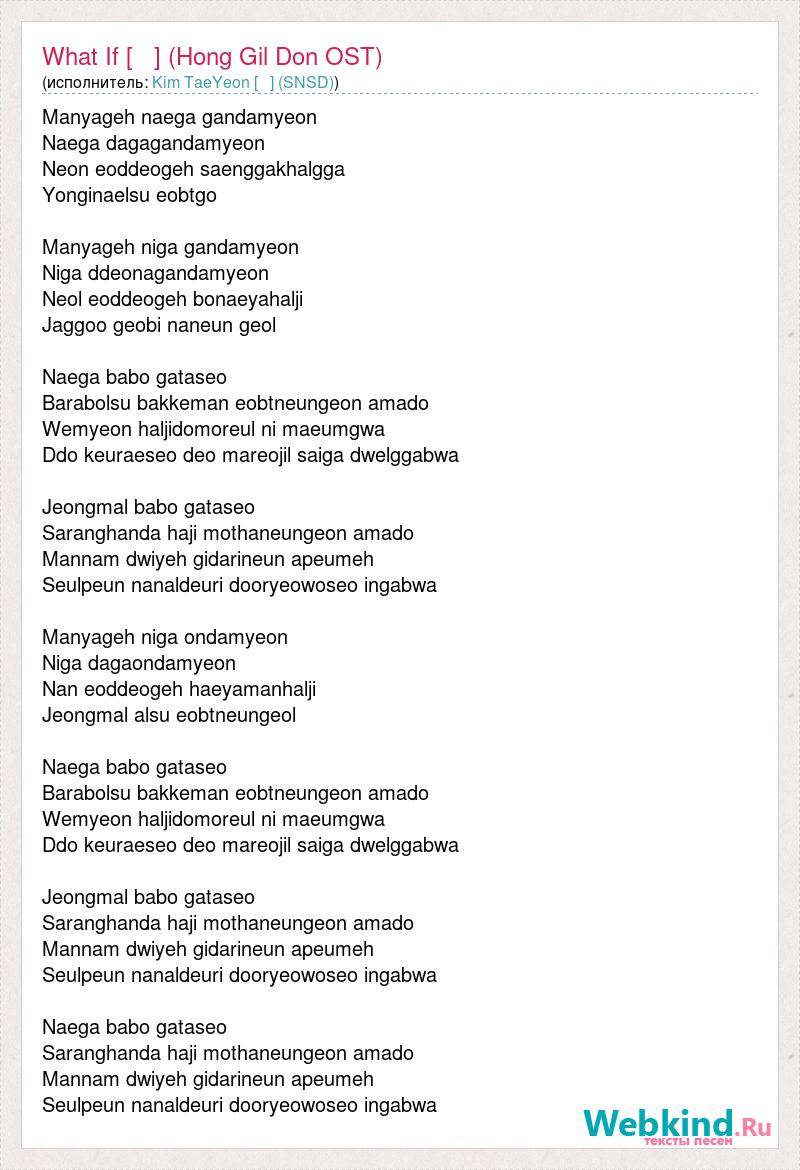 What If [ ] (Hong Gil Don OST)
(исполнитель: Kim TaeYeon [ ] (SNSD))

Manyageh naega gandamyeon
Naega dagagandamyeon
Neon eoddeogeh saenggakhalgga
Yonginaelsu eobtgo

Manyageh niga gandamyeon
Niga ddeonagandamyeon
Neol eoddeogeh bonaeyahalji
Jaggoo geobi naneun geol

Naega babo gataseo
Barabolsu bakkeman eobtneungeon amado
Wemyeon haljidomoreul ni maeumgwa
Ddo keuraeseo deo mareojil saiga dwelggabwa

Jeongmal babo gataseo
Saranghanda haji mothaneungeon amado
Mannam dwiyeh gidarineun apeumeh
Seulpeun nanaldeuri dooryeowoseo ingabwa

Manyageh niga ondamyeon
Niga dagaondamyeon
Nan eoddeogeh haeyamanhalji
Jeongmal alsu eobtneungeol

Naega babo gataseo
Barabolsu bakkeman eobtneungeon amado
Wemyeon haljidomoreul ni maeumgwa
Ddo keuraeseo deo mareojil saiga dwelggabwa

Jeongmal babo gataseo
Saranghanda haji mothaneungeon amado
Mannam dwiyeh gidarineun apeumeh
Seulpeun nanaldeuri dooryeowoseo ingabwa

Naega babo gataseo
Saranghanda haji mothaneungeon amado
Mannam dwiyeh gidarineun apeumeh
Seulpeun nanaldeuri dooryeowoseo ingabwa

Webkind.Ru
тексты песен